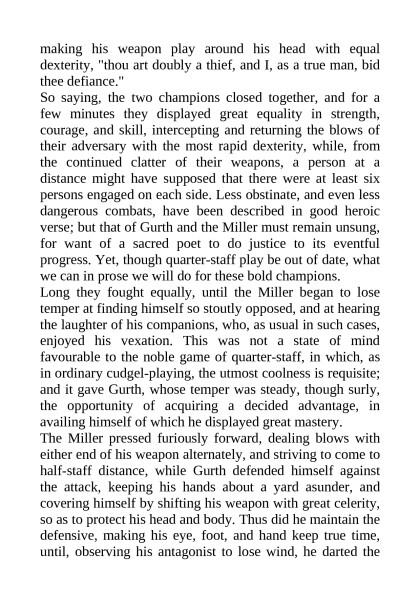 making his weapon play around his head with equal dexterity, "thou art doubly a thief, and I, as a true man, bid thee defiance."

So saying, the two champions closed together, and for a few minutes they displayed great equality in strength, courage, and skill, intercepting and returning the blows of their adversary with the most rapid dexterity, while, from the continued clatter of their weapons, a person at a distance might have supposed that there were at least six persons engaged on each side. Less obstinate, and even less dangerous combats, have been described in good heroic verse; but that of Gurth and the Miller must remain unsung, for want of a sacred poet to do justice to its eventful progress. Yet, though quarter-staff play be out of date, what we can in prose we will do for these bold champions.

Long they fought equally, until the Miller began to lose temper at finding himself so stoutly opposed, and at hearing the laughter of his companions, who, as usual in such cases, enjoyed his vexation. This was not a state of mind favourable to the noble game of quarter-staff, in which, as in ordinary cudgel-playing, the utmost coolness is requisite; and it gave Gurth, whose temper was steady, though surly, the opportunity of acquiring a decided advantage, in availing himself of which he displayed great mastery.

The Miller pressed furiously forward, dealing blows with either end of his weapon alternately, and striving to come to half-staff distance, while Gurth defended himself against the attack, keeping his hands about a yard asunder, and covering himself by shifting his weapon with great celerity, so as to protect his head and body. Thus did he maintain the defensive, making his eye, foot, and hand keep true time, until, observing his antagonist to lose wind, he darted the